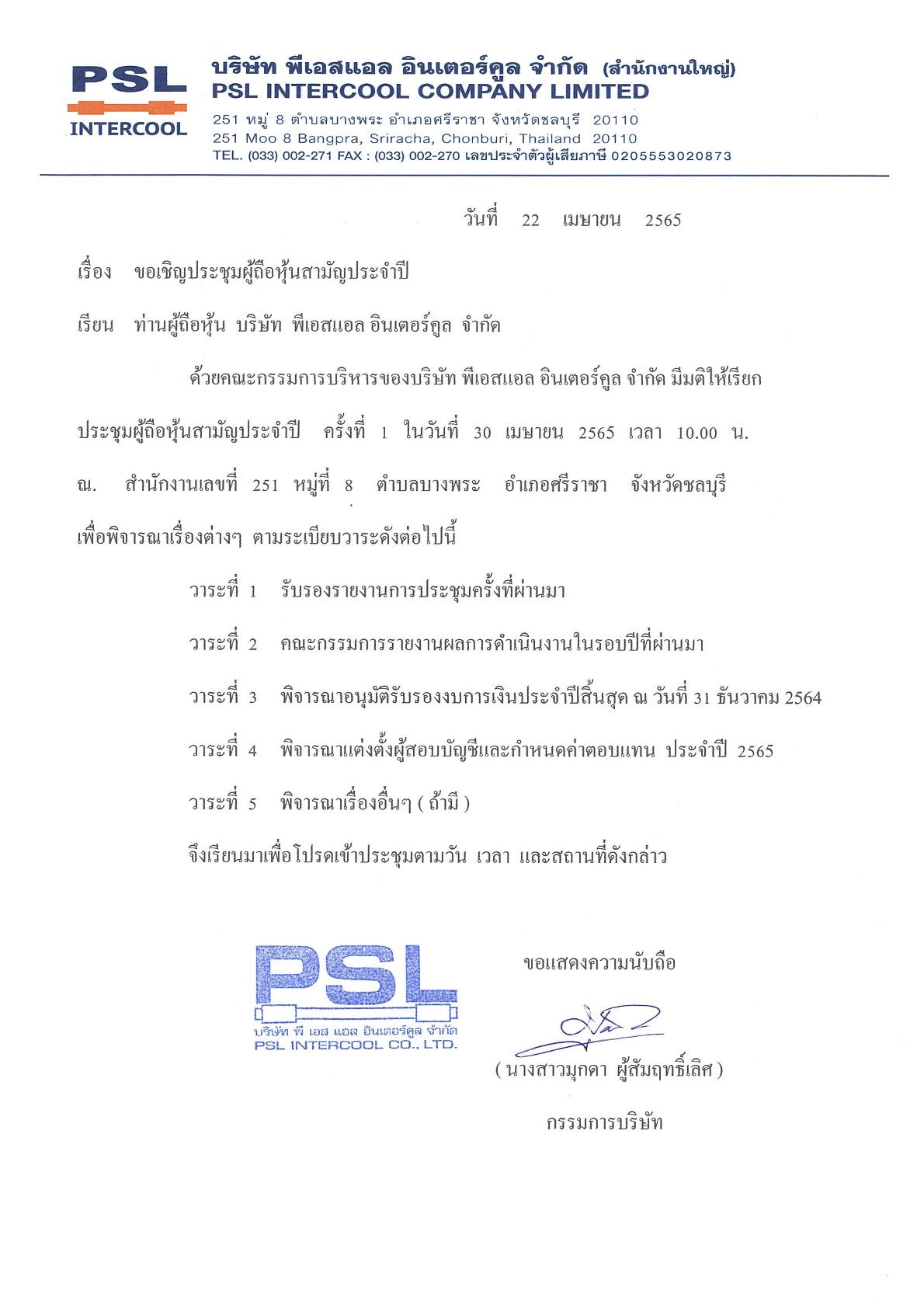 PSL
INTERCOOL

บริษัท พีเอสแอล อินเตอร์คูล จำกัด (สำนักงานใหญ่)
PSL INTERCOOL COMPANY LIMITED
251 หมู่ 8 ตำบลบางพระ อำเภอศรีราชา จังหวัดชลบุรี 20110
251 Moo 8 Bangpra, Sriracha, Chonburi, Thailand 20110
TEL. (033) 002-271 FAX : (033) 002-270 เลขประจำตัวผู้เสียภาษี 0205553020873

วันที่ 22 เมษายน 2565

เรื่อง ขอเชิญประชุมผู้ถือหุ้นสามัญประจำปี

เรียน ท่านผู้ถือหุ้น บริษัท พีเอสแอล อินเตอร์คูล จำกัด

ด้วยคณะกรรมการบริหารของบริษัท พีเอสแอล อินเตอร์คูล จำกัด มีมติให้เรียกประชุมผู้ถือหุ้นสามัญประจำปี ครั้งที่ 1 ในวันที่ 30 เมษายน 2565 เวลา 10.00 น. ณ. สำนักงานเลขที่ 251 หมู่ที่ 8 ตำบลบางพระ อำเภอศรีราชา จังหวัดชลบุรี เพื่อพิจารณาเรื่องต่างๆ ตามระเบียบวาระดังต่อไปนี้

วาระที่ 1 รับรองรายงานการประชุมครั้งที่ผ่านมา

วาระที่ 2 คณะกรรมการรายงานผลการดำเนินงานในรอบปีที่ผ่านมา

วาระที่ 3 พิจารณาอนุมัติรับรองงบการเงินประจำปีสิ้นสุด ณ วันที่ 31 ธันวาคม 2564

วาระที่ 4 พิจารณาแต่งตั้งผู้สอบบัญชีและกำหนดค่าตอบแทน ประจำปี 2565

วาระที่ 5 พิจารณาเรื่องอื่นๆ ( ถ้ามี )

จึงเรียนมาเพื่อโปรดเข้าประชุมตามวัน เวลา และสถานที่ดังกล่าว

PSL
บริษัท พี เอส แอล อินเตอร์คูล จำกัด
PSL INTERCOOL CO., LTD.

ขอแสดงความนับถือ

( นางสาวมุกดา ผู้สัมฤทธิ์เลิศ )

กรรมการบริษัท